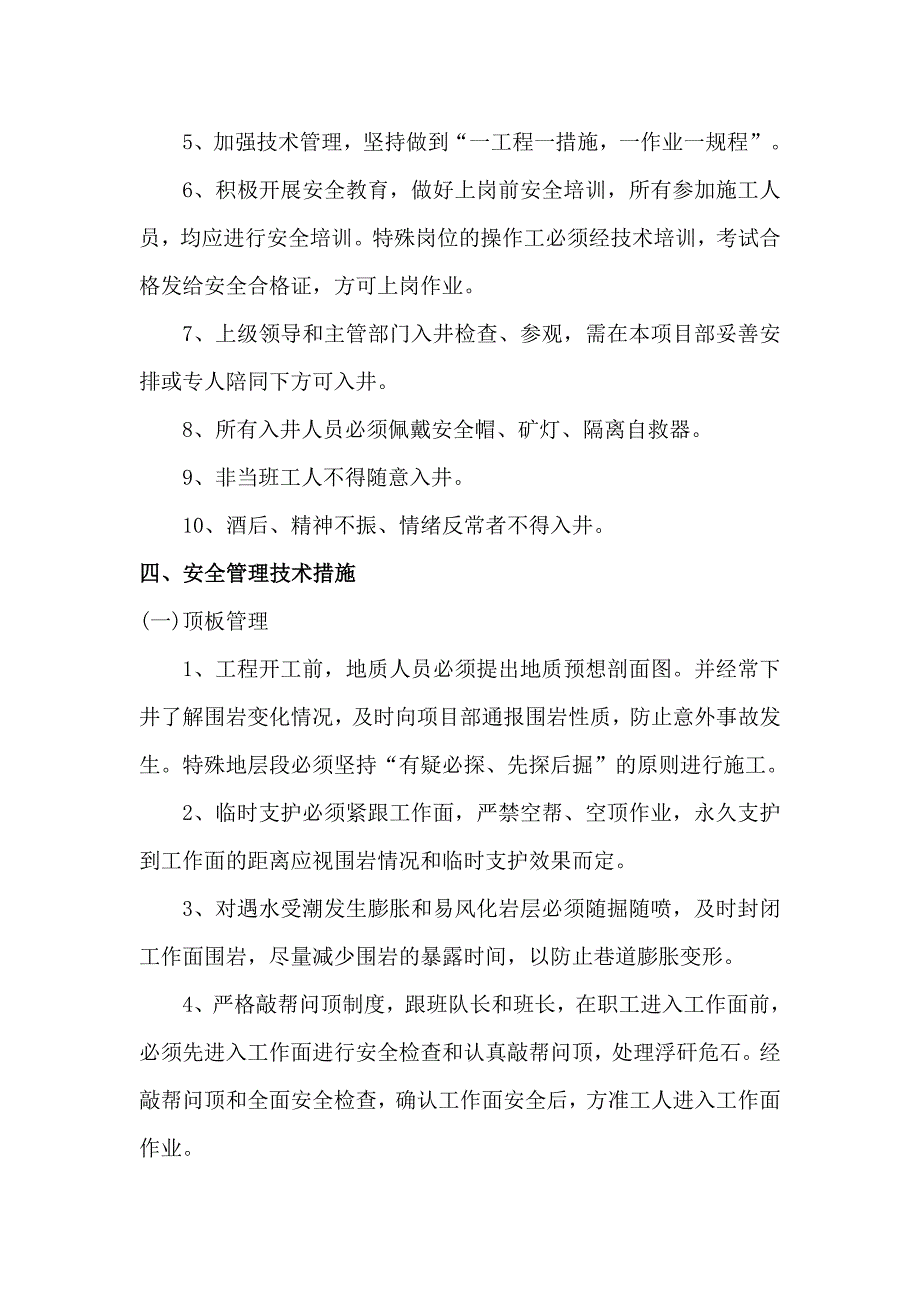 5、加强技术管理，坚持做到“一工程一措施，一作业一规程”。

6、积极开展安全教育，做好上岗前安全培训，所有参加施工人员，均应进行安全培训。特殊岗位的操作工必须经技术培训，考试合格发给安全合格证，方可上岗作业。

7、上级领导和主管部门入井检查、参观，需在本项目部妥善安排或专人陪同下方可入井。

8、所有入井人员必须佩戴安全帽、矿灯、隔离自救器。

9、非当班工人不得随意入井。

10、酒后、精神不振、情绪反常者不得入井。

四、安全管理技术措施

(一)顶板管理

1、工程开工前，地质人员必须提出地质预想剖面图。并经常下井了解围岩变化情况，及时向项目部通报围岩性质，防止意外事故发生。特殊地层段必须坚持“有疑必探、先探后掘”的原则进行施工。

2、临时支护必须紧跟工作面，严禁空帮、空顶作业，永久支护到工作面的距离应视围岩情况和临时支护效果而定。

3、对遇水受潮发生膨胀和易风化岩层必须随掘随喷，及时封闭工作面围岩，尽量减少围岩的暴露时间，以防止巷道膨胀变形。

4、严格敲帮问顶制度，跟班队长和班长，在职工进入工作面前，必须先进入工作面进行安全检查和认真敲帮问顶，处理浮矸危石。经敲帮问顶和全面安全检查，确认工作面安全后，方准工人进入工作面作业。